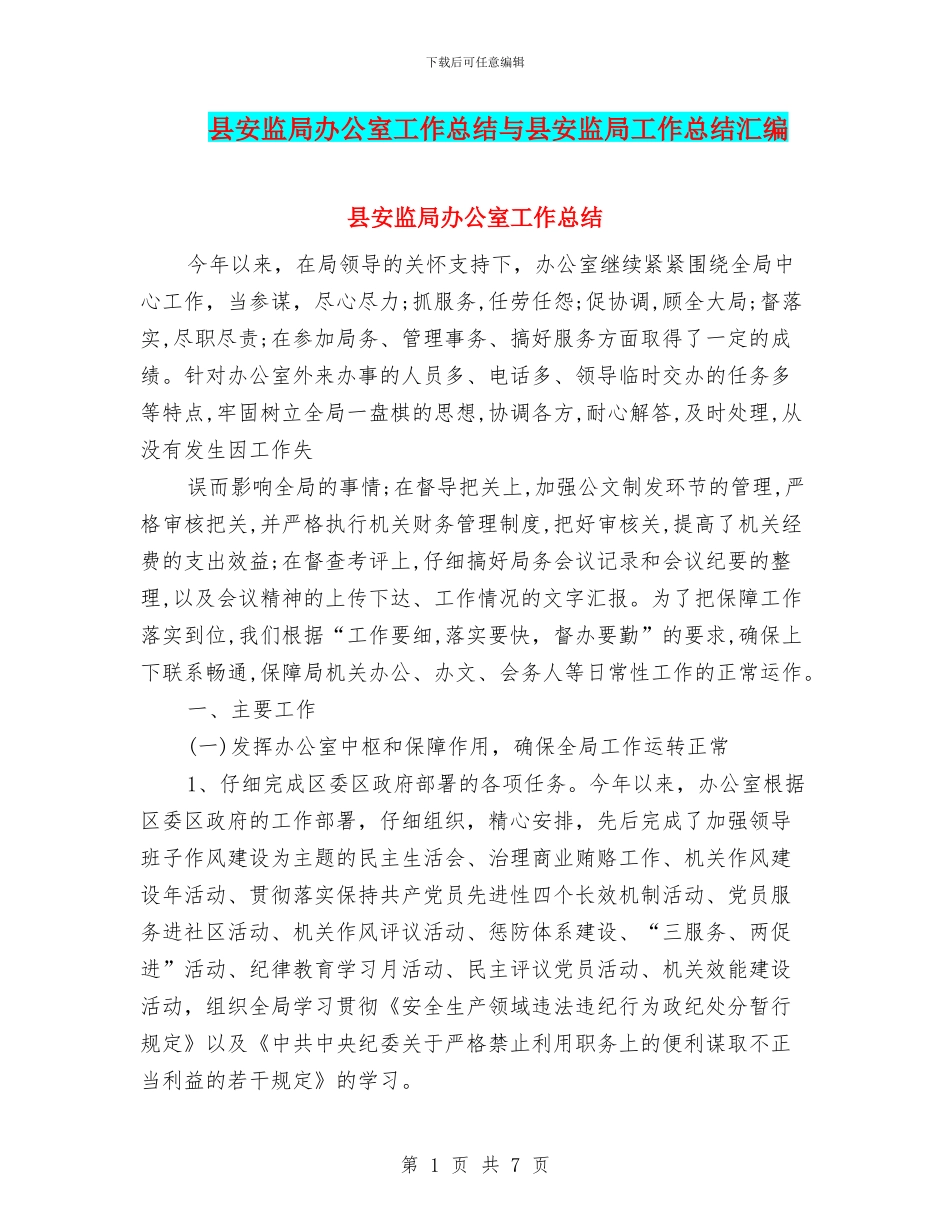 下载后可任意编辑

县安监局办公室工作总结与县安监局工作总结汇编

县安监局办公室工作总结

今年以来，在局领导的关怀支持下，办公室继续紧紧围绕全局中心工作，当参谋，尽心尽力;抓服务,任劳任怨;促协调,顾全大局;督落实,尽职尽责;在参加局务、管理事务、搞好服务方面取得了一定的成绩。针对办公室外来办事的人员多、电话多、领导临时交办的任务多等特点,牢固树立全局一盘棋的思想,协调各方,耐心解答,及时处理,从没有发生因工作失

误而影响全局的事情;在督导把关上,加强公文制发环节的管理,严格审核把关,并严格执行机关财务管理制度,把好审核关,提高了机关经费的支出效益;在督查考评上,仔细搞好局务会议记录和会议纪要的整理,以及会议精神的上传下达、工作情况的文字汇报。为了把保障工作落实到位,我们根据“工作要细,落实要快，督办要勤”的要求,确保上下联系畅通,保障局机关办公、办文、会务人等日常性工作的正常运作。

一、主要工作

(一)发挥办公室中枢和保障作用，确保全局工作运转正常

1、仔细完成区委区政府部署的各项任务。今年以来，办公室根据区委区政府的工作部署，仔细组织，精心安排，先后完成了加强领导班子作风建设为主题的民主生活会、治理商业贿赂工作、机关作风建设年活动、贯彻落实保持共产党员先进性四个长效机制活动、党员服务进社区活动、机关作风评议活动、惩防体系建设、“三服务、两促进”活动、纪律教育学习月活动、民主评议党员活动、机关效能建设活动，组织全局学习贯彻《安全生产领域违法违纪行为政纪处分暂行规定》以及《中共中央纪委关于严格禁止利用职务上的便利谋取不正当利益的若干规定》的学习。

第 1 页 共 7 页